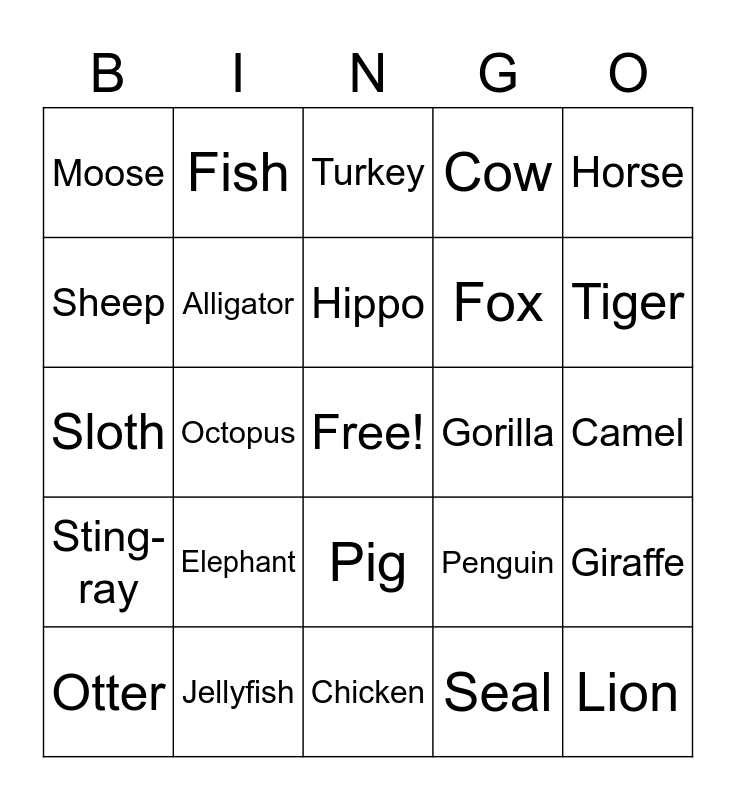 | B | I | N | G | O |
|---|---|---|---|---|
| Moose | Fish | Turkey | Cow | Horse |
| Sheep | Alligator | Hippo | Fox | Tiger |
| Sloth | Octopus | Free! | Gorilla | Camel |
| Sting-ray | Elephant | Pig | Penguin | Giraffe |
| Otter | Jellyfish | Chicken | Seal | Lion |